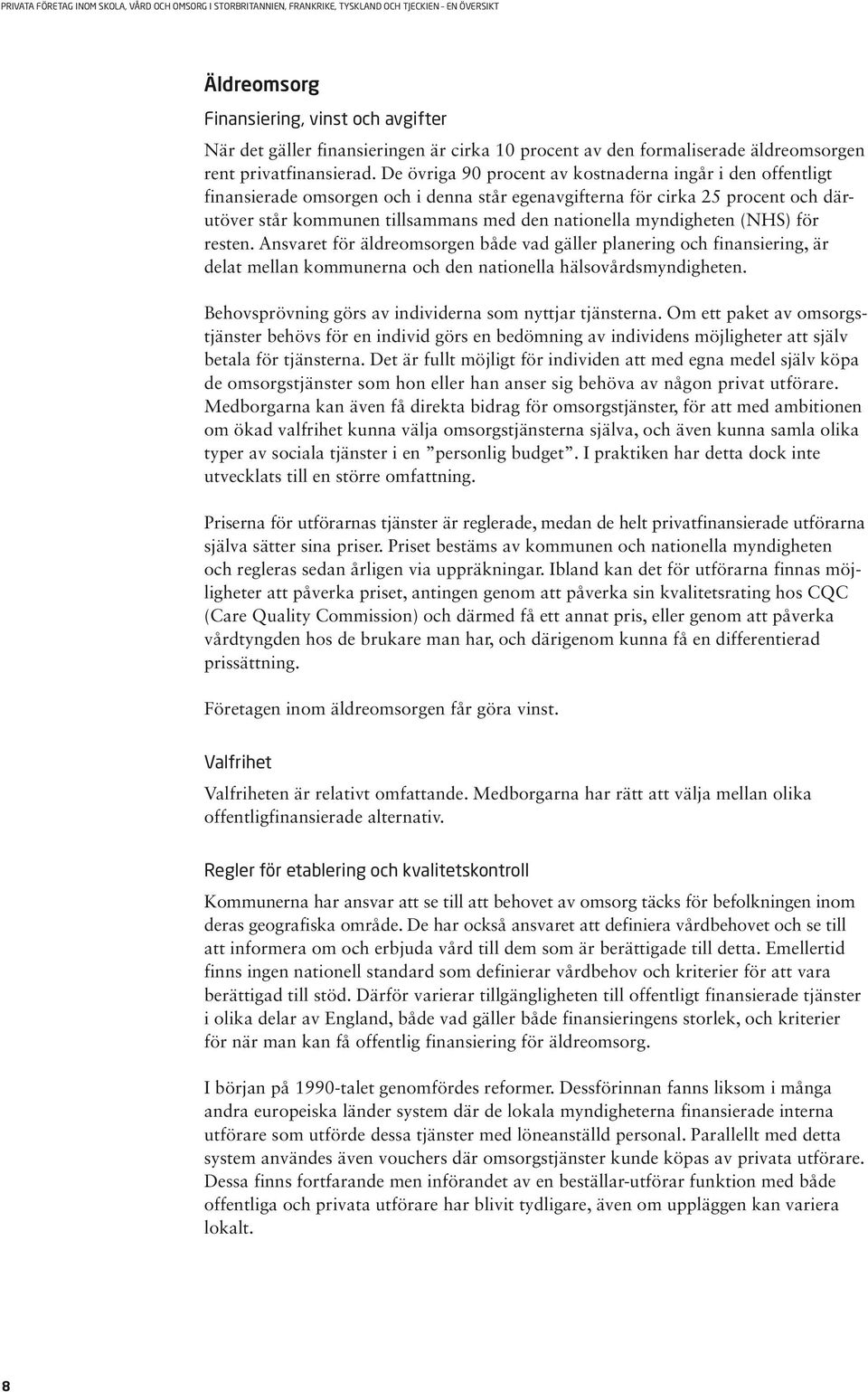 PRIVATA FÖRETAG INOM SKOLA, VÅRD OCH OMSORG I STORBRITANNIEN, FRANKRIKE, TYSKLAND OCH TJECKIEN – EN ÖVERSIKT

Äldreomsorg

Finansiering, vinst och avgifter

När det gäller finansieringen är cirka 10 procent av den formaliserade äldreomsorgen rent privatfinansierad. De övriga 90 procent av kostnaderna ingår i den offentligt finansierade omsorgen och i denna står egenavgifterna för cirka 25 procent och därutöver står kommunen tillsammans med den nationella myndigheten (NHS) för resten. Ansvaret för äldreomsorgen både vad gäller planering och finansiering, är delat mellan kommunerna och den nationella hälsovårdsmyndigheten.

Behovsprövning görs av individerna som nyttjar tjänsterna. Om ett paket av omsorgstjänster behövs för en individ görs en bedömning av individens möjligheter att själv betala för tjänsterna. Det är fullt möjligt för individen att med egna medel själv köpa de omsorgstjänster som hon eller han anser sig behöva av någon privat utförare. Medborgarna kan även få direkta bidrag för omsorgstjänster, för att med ambitionen om ökad valfrihet kunna välja omsorgstjänsterna själva, och även kunna samla olika typer av sociala tjänster i en ”personlig budget”. I praktiken har detta dock inte utvecklats till en större omfattning.

Priserna för utförarnas tjänster är reglerade, medan de helt privatfinansierade utförarna själva sätter sina priser. Priset bestäms av kommunen och nationella myndigheten och regleras sedan årligen via uppräkningar. Ibland kan det för utförarna finnas möjligheter att påverka priset, antingen genom att påverka sin kvalitetsrating hos CQC (Care Quality Commission) och därmed få ett annat pris, eller genom att påverka vårdtyngden hos de brukare man har, och därigenom kunna få en differentierad prissättning.

Företagen inom äldreomsorgen får göra vinst.

Valfrihet

Valfriheten är relativt omfattande. Medborgarna har rätt att välja mellan olika offentligfinansierade alternativ.

Regler för etablering och kvalitetskontroll

Kommunerna har ansvar att se till att behovet av omsorg täcks för befolkningen inom deras geografiska område. De har också ansvaret att definiera vårdbehovet och se till att informera om och erbjuda vård till dem som är berättigade till detta. Emellertid finns ingen nationell standard som definierar vårdbehov och kriterier för att vara berättigad till stöd. Därför varierar tillgängligheten till offentligt finansierade tjänster i olika delar av England, både vad gäller både finansieringens storlek, och kriterier för när man kan få offentlig finansiering för äldreomsorg.

I början på 1990-talet genomfördes reformer. Dessförinnan fanns liksom i många andra europeiska länder system där de lokala myndigheterna finansierade interna utförare som utförde dessa tjänster med löneanställd personal. Parallellt med detta system användes även vouchers där omsorgstjänster kunde köpas av privata utförare. Dessa finns fortfarande men införandet av en beställar-utförar funktion med både offentliga och privata utförare har blivit tydligare, även om uppläggen kan variera lokalt.

8